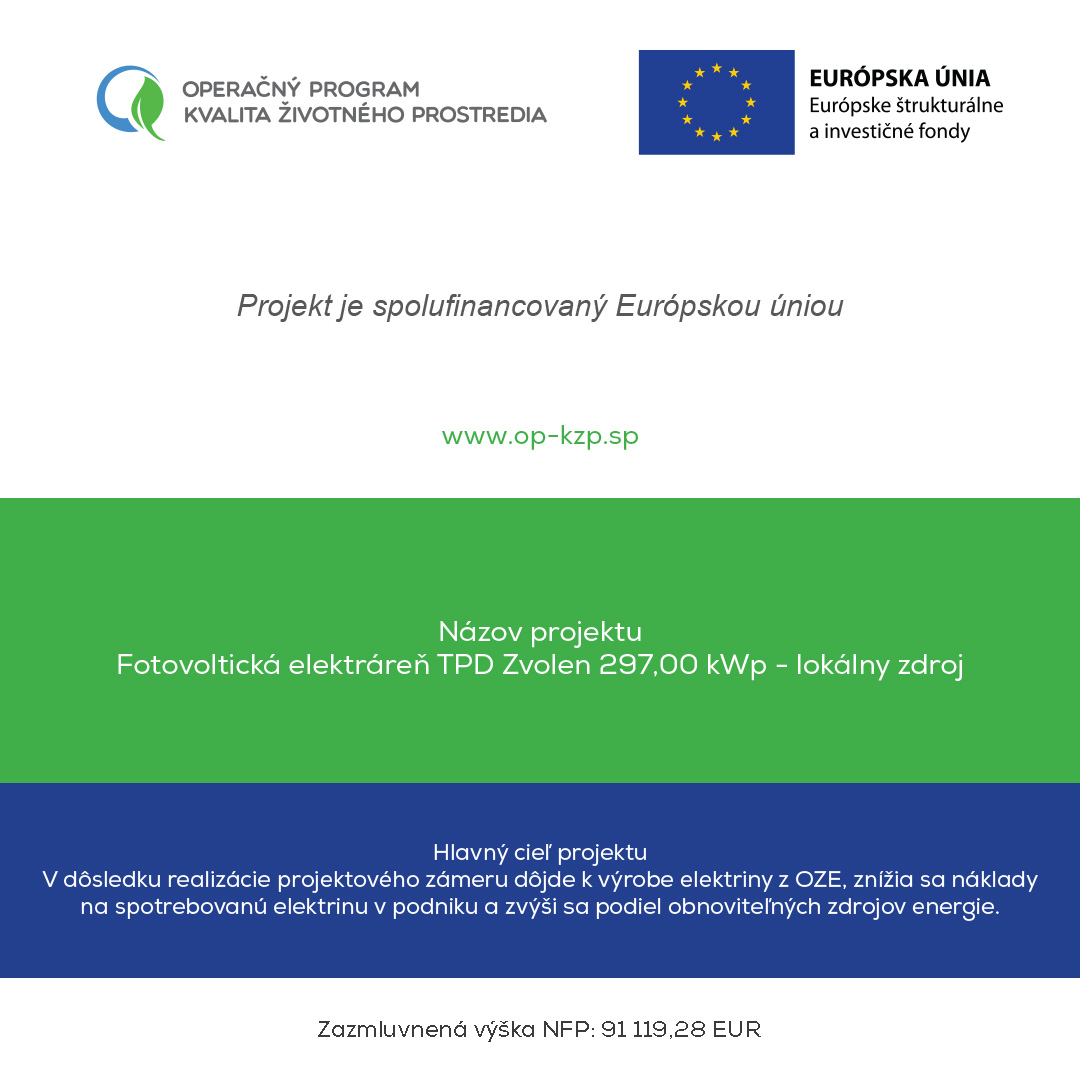 OPERAČNÝ PROGRAM
KVALITA ŽIVOTNÉHO PROSTREDIA

EURÓPSKA ÚNIA
Európske štrukturálne a investičné fondy

Projekt je spolufinancovaný Európskou úniou

www.op-kzp.sp

Názov projektu
Fotovoltická elektráreň TPD Zvolen 297,00 kWp - lokálny zdroj

Hlavný cieľ projektu
V dôsledku realizácie projektového zámeru dôjde k výrobe elektriny z OZE, znížia sa náklady na spotrebovanú elektrinu v podniku a zvýši sa podiel obnoviteľných zdrojov energie.

Zazmluvnená výška NFP: 91 119,28 EUR